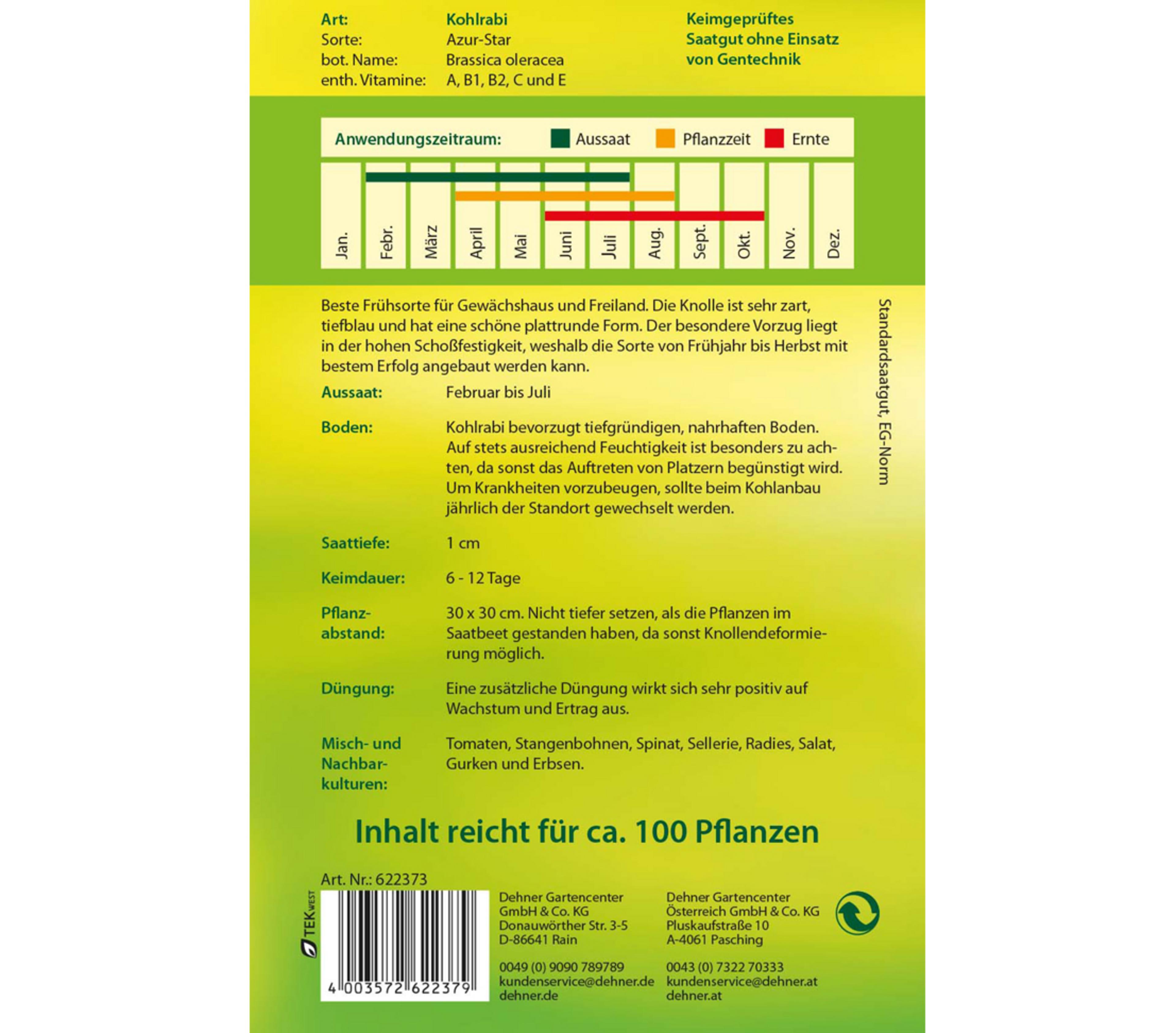 Art: Kohlrabi
Sorte: Azur-Star
bot. Name: Brassica oleracea
enth. Vitamine: A, B1, B2, C und E

Keimgeprüftes Saatgut ohne Einsatz von Gentechnik

Anwendungszeitraum: Aussaat Pflanzzeit Ernte

Jan. Febr. März April Mai Juni Juli Aug. Sept. Okt. Nov. Dez.

Beste Frühsorte für Gewächshaus und Freiland. Die Knolle ist sehr zart, tiefblau und hat eine schöne plattrunde Form. Der besondere Vorzug liegt in der hohen Schoßfestigkeit, weshalb die Sorte von Frühjahr bis Herbst mit bestem Erfolg angebaut werden kann.

Aussaat: Februar bis Juli

Boden: Kohlrabi bevorzugt tiefgründigen, nahrhaften Boden. Auf stets ausreichend Feuchtigkeit ist besonders zu achten, da sonst das Auftreten von Platzern begünstigt wird. Um Krankheiten vorzubeugen, sollte beim Kohlanbau jährlich der Standort gewechselt werden.

Saattiefe: 1 cm

Keimdauer: 6 - 12 Tage

Pflanzabstand: 30 x 30 cm. Nicht tiefer setzen, als die Pflanzen im Saatbeet gestanden haben, da sonst Knollendeformierung möglich.

Düngung: Eine zusätzliche Düngung wirkt sich sehr positiv auf Wachstum und Ertrag aus.

Misch- und Nachbarkulturen: Tomaten, Stangenbohnen, Spinat, Sellerie, Radies, Salat, Gurken und Erbsen.

Standardsaatgut, EG-Norm

Inhalt reicht für ca. 100 Pflanzen

Art. Nr.: 622373

TEK WEST

4 003572 622379

Dehner Gartencenter
GmbH & Co. KG
Donauwörther Str. 3-5
D-86641 Rain

0049 (0) 9090 789789
kundenservice@dehner.de
dehner.de

Dehner Gartencenter
Österreich GmbH & Co. KG
Pluskaufstraße 10
A-4061 Pasching

0043 (0) 7322 70333
kundenservice@dehner.at
dehner.at